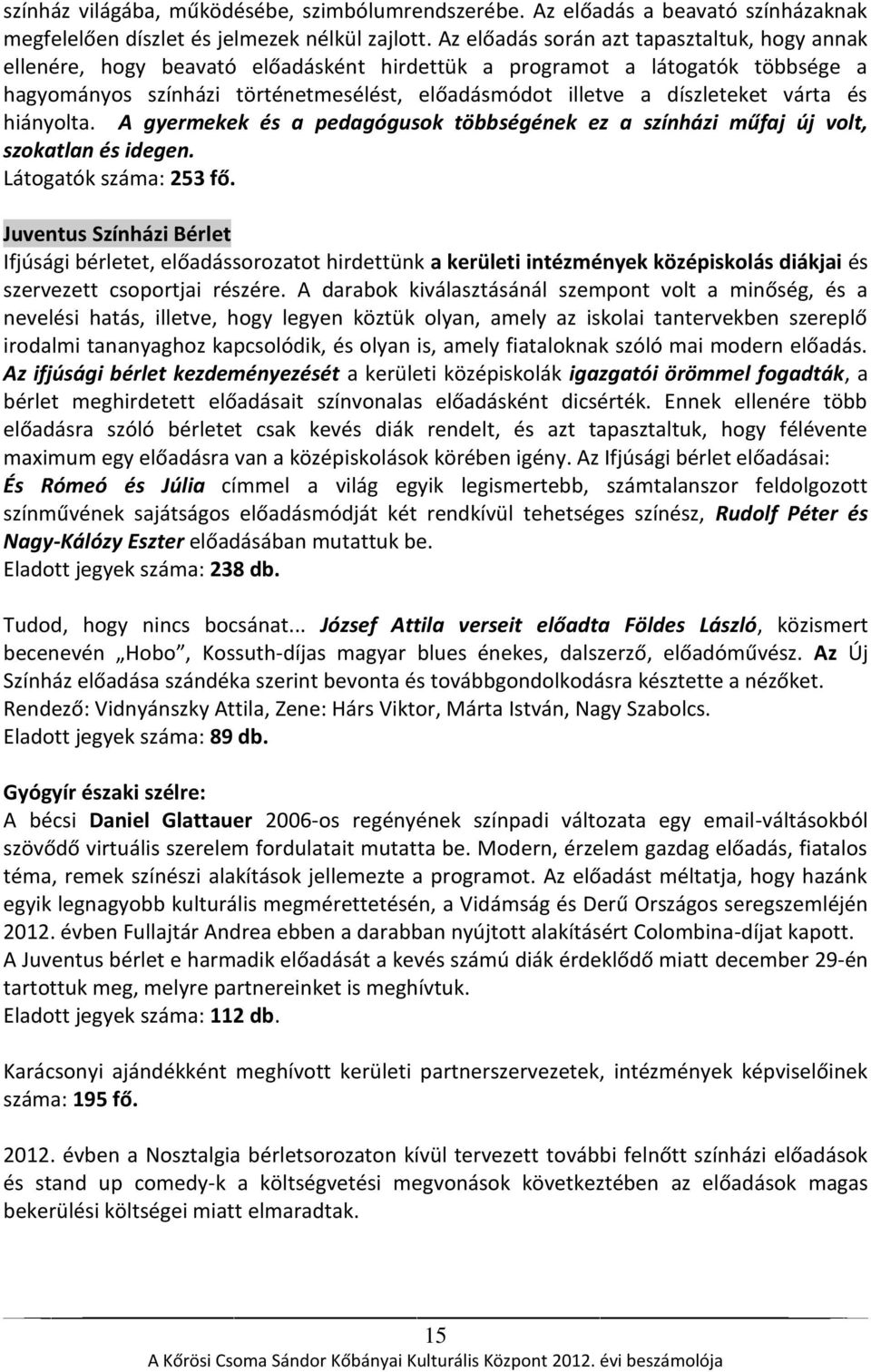 színház világába, működésébe, szimbólumrendszerébe. Az előadás a beavató színházaknak megfelelően díszlet és jelmezek nélkül zajlott. Az előadás során azt tapasztaltuk, hogy annak ellenére, hogy beavató előadásként hirdettük a programot a látogatók többsége a hagyományos színházi történetmesélést, előadásmódot illetve a díszleteket várta és hiányolta. A gyermekek és a pedagógusok többségének ez a színházi műfaj új volt, szokatlan és idegen.
Látogatók száma: 253 fő.

Juventus Színházi Bérlet
Ifjúsági bérletet, előadássorozatot hirdettünk a kerületi intézmények középiskolás diákjai és szervezett csoportjai részére. A darabok kiválasztásánál szempont volt a minőség, és a nevelési hatás, illetve, hogy legyen köztük olyan, amely az iskolai tantervekben szereplő irodalmi tananyaghoz kapcsolódik, és olyan is, amely fiataloknak szóló mai modern előadás. Az ifjúsági bérlet kezdeményezését a kerületi középiskolák igazgatói örömmel fogadták, a bérlet meghirdetett előadásait színvonalas előadásként dicsérték. Ennek ellenére több előadásra szóló bérletet csak kevés diák rendelt, és azt tapasztaltuk, hogy félévente maximum egy előadásra van a középiskolások körében igény. Az Ifjúsági bérlet előadásai:
És Rómeó és Júlia címmel a világ egyik legismertebb, számtalanszor feldolgozott színművének sajátságos előadásmódját két rendkívül tehetséges színész, Rudolf Péter és Nagy-Kálózy Eszter előadásában mutattuk be.
Eladott jegyek száma: 238 db.

Tudod, hogy nincs bocsánat... József Attila verseit előadta Földes László, közismert becenevén „Hobo”, Kossuth-díjas magyar blues énekes, dalszerző, előadóművész. Az Új Színház előadása szándéka szerint bevonta és továbbgondolkodásra késztette a nézőket. Rendező: Vidnyánszky Attila, Zene: Hárs Viktor, Márta István, Nagy Szabolcs.
Eladott jegyek száma: 89 db.

Gyógyír északi szélre:
A bécsi Daniel Glattauer 2006-os regényének színpadi változata egy email-váltásokból szövődő virtuális szerelem fordulatait mutatta be. Modern, érzelem gazdag előadás, fiatalos téma, remek színészi alakítások jellemezte a programot. Az előadást méltatja, hogy hazánk egyik legnagyobb kulturális megmérettetésén, a Vidámság és Derű Országos seregszemléjén 2012. évben Fullajtár Andrea ebben a darabban nyújtott alakításért Colombina-díjat kapott. A Juventus bérlet e harmadik előadását a kevés számú diák érdeklődő miatt december 29-én tartottuk meg, melyre partnereinket is meghívtuk.
Eladott jegyek száma: 112 db.

Karácsonyi ajándékként meghívott kerületi partnerszervezetek, intézmények képviselőinek száma: 195 fő.

2012. évben a Nosztalgia bérletsorozaton kívül tervezett további felnőtt színházi előadások és stand up comedy-k a költségvetési megvonások következtében az előadások magas bekerülési költségei miatt elmaradtak.

15
A Kőrösi Csoma Sándor Kőbányai Kulturális Központ 2012. évi beszámolója